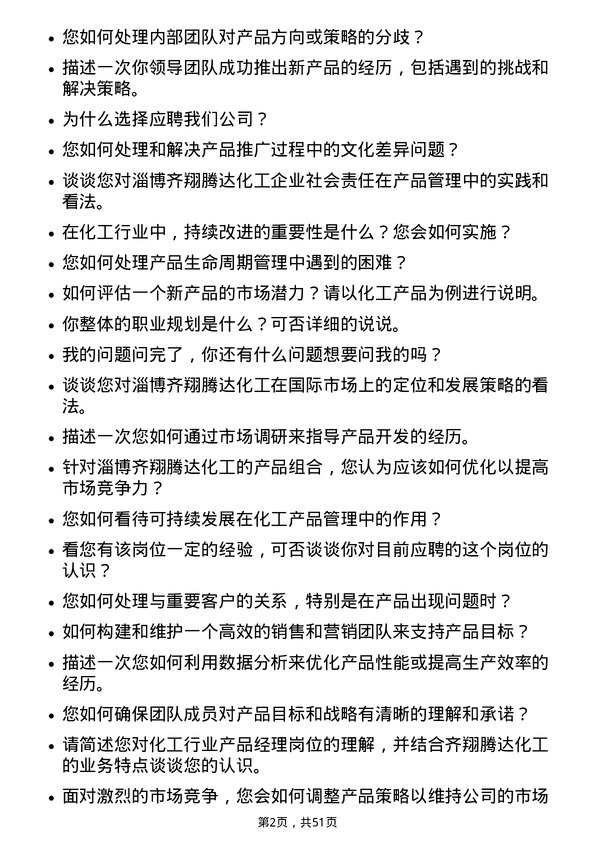 • 您如何处理内部团队对产品方向或策略的分歧？
• 描述一次你领导团队成功推出新产品的经历，包括遇到的挑战和解决策略。
• 为什么选择应聘我们公司？
• 您如何处理和解决产品推广过程中的文化差异问题？
• 谈谈您对淄博齐翔腾达化工企业社会责任在产品管理中的实践和看法。
• 在化工行业中，持续改进的重要性是什么？您会如何实施？
• 您如何处理产品生命周期管理中遇到的困难？
• 如何评估一个新产品的市场潜力？请以化工产品为例进行说明。
• 你整体的职业规划是什么？可否详细的说说。
• 我的问题问完了，你还有什么问题想要问我的吗？
• 谈谈您对淄博齐翔腾达化工在国际市场上的定位和发展策略的看法。
• 描述一次您如何通过市场调研来指导产品开发的经历。
• 针对淄博齐翔腾达化工的产品组合，您认为应该如何优化以提高市场竞争力？
• 您如何看待可持续发展在化工产品管理中的作用？
• 看您有该岗位一定的经验，可否谈谈你对目前应聘的这个岗位的认识？
• 您如何处理与重要客户的关系，特别是在产品出现问题时？
• 如何构建和维护一个高效的销售和营销团队来支持产品目标？
• 描述一次您如何利用数据分析来优化产品性能或提高生产效率的经历。
• 您如何确保团队成员对产品目标和战略有清晰的理解和承诺？
• 请简述您对化工行业产品经理岗位的理解，并结合齐翔腾达化工的业务特点谈谈您的认识。
• 面对激烈的市场竞争，您会如何调整产品策略以维持公司的市场

第2页，共51页